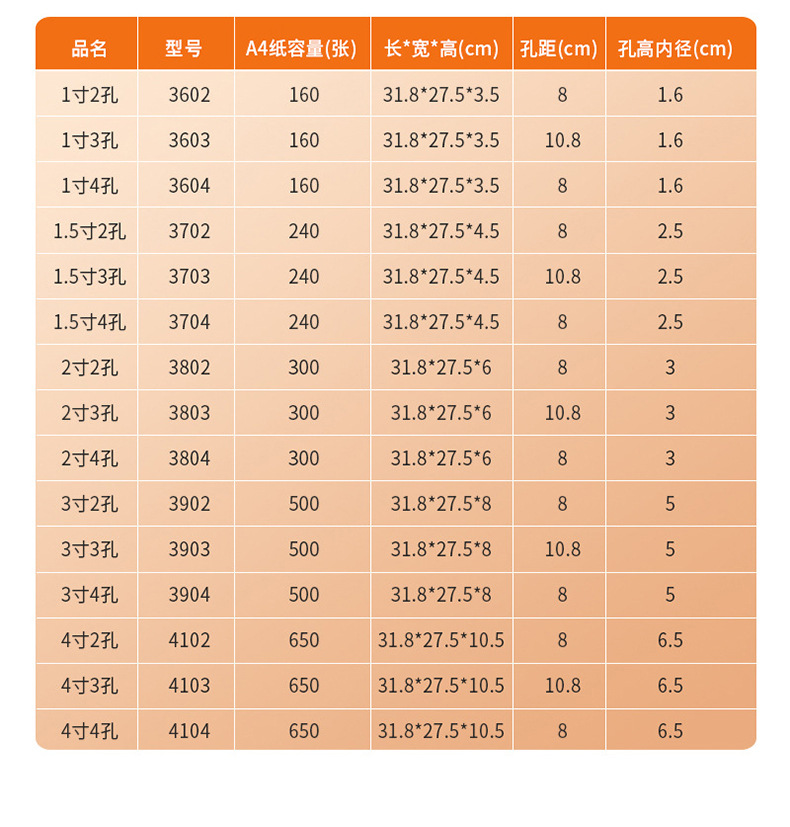 | 品名 | 型号 | A4纸容量(张) | 长*宽*高(cm) | 孔距(cm) | 孔高内径(cm) |
|---|---|---|---|---|---|
| 1寸2孔 | 3602 | 160 | 31.8*27.5*3.5 | 8 | 1.6 |
| 1寸3孔 | 3603 | 160 | 31.8*27.5*3.5 | 10.8 | 1.6 |
| 1寸4孔 | 3604 | 160 | 31.8*27.5*3.5 | 8 | 1.6 |
| 1.5寸2孔 | 3702 | 240 | 31.8*27.5*4.5 | 8 | 2.5 |
| 1.5寸3孔 | 3703 | 240 | 31.8*27.5*4.5 | 10.8 | 2.5 |
| 1.5寸4孔 | 3704 | 240 | 31.8*27.5*4.5 | 8 | 2.5 |
| 2寸2孔 | 3802 | 300 | 31.8*27.5*6 | 8 | 3 |
| 2寸3孔 | 3803 | 300 | 31.8*27.5*6 | 10.8 | 3 |
| 2寸4孔 | 3804 | 300 | 31.8*27.5*6 | 8 | 3 |
| 3寸2孔 | 3902 | 500 | 31.8*27.5*8 | 8 | 5 |
| 3寸3孔 | 3903 | 500 | 31.8*27.5*8 | 10.8 | 5 |
| 3寸4孔 | 3904 | 500 | 31.8*27.5*8 | 8 | 5 |
| 4寸2孔 | 4102 | 650 | 31.8*27.5*10.5 | 8 | 6.5 |
| 4寸3孔 | 4103 | 650 | 31.8*27.5*10.5 | 10.8 | 6.5 |
| 4寸4孔 | 4104 | 650 | 31.8*27.5*10.5 | 8 | 6.5 |